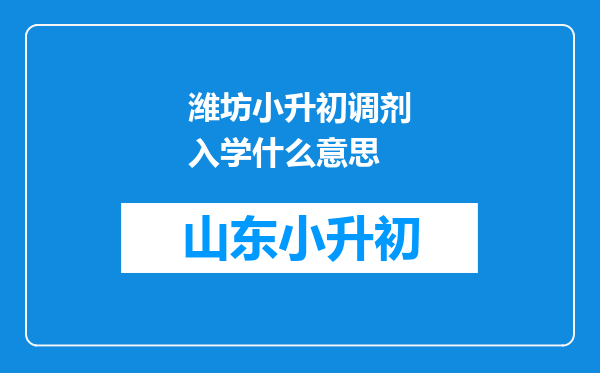 潍坊小升初调剂入学什么意思

山东小升初